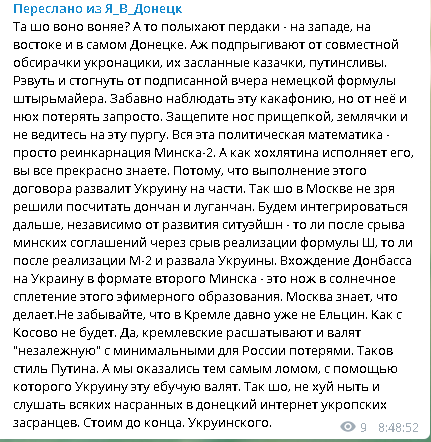 Переслано из Я_В_Донецк
Та шо воно воняе? А то полыхают пердаки - на западе, на востоке и в самом Донецке. Аж подпрыгивают от совместной обсирачки укронацики, их засланные казачки, путинсливы. Рэвуть и стогнуть от подписанной вчера немецкой формулы штырьмайера. Забавно наблюдать эту какафонию, но от неё и нюх потерять запросто. Защепите нос прищепкой, землячки и не ведитесь на эту пургу. Вся эта политическая математика - просто реинкарнация Минска-2. А как хохлятина исполняет его, вы все прекрасно знаете. Потому, что выполнение этого договора развалит Укруину на части. Так шо в Москве не зря решили посчитать дончан и луганчан. Будем интегрироваться дальше, независимо от развития ситуэйшн - то ли после срыва минских соглашений через срыв реализации формулы Ш, то ли после реализации М-2 и развала Укруины. Вхождение Донбасса на Украину в формате второго Минска - это нож в солнечное сплетение этого эфимерного образования. Москва знает, что делает.Не забывайте, что в Кремле давно уже не Ельцин. Как с Косово не будет. Да, кремлевские расшатывают и валят "незалежную" с минимальными для России потерями. Таков стиль Путина. А мы оказались тем самым ломом, с помощью которого Укруину эту ебучую валят. Так шо, не хуй ныть и слушать всяких насранных в донецкий интернет укропских засранцев. Стоим до конца. Укруинского.
9 8:48:52